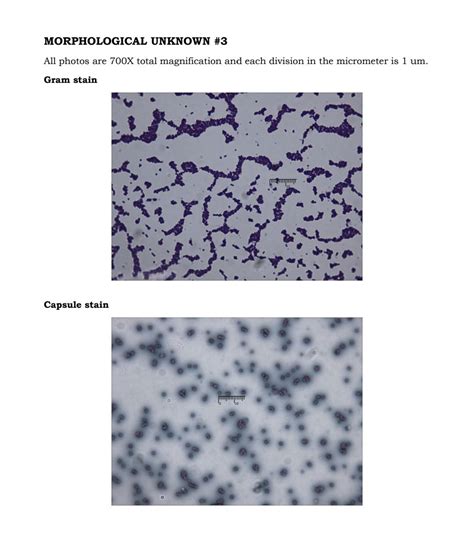 MORPHOLOGICAL UNKNOWN #3

All photos are 700X total magnification and each division in the micrometer is 1 um.

Gram stain

Capsule stain